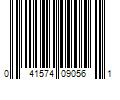 0 41574 09056 1